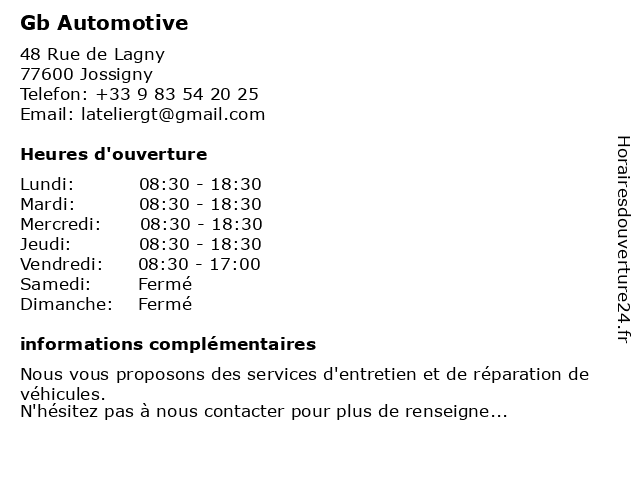 Gb Automotive

48 Rue de Lagny
77600 Jossigny
Telefon: +33 9 83 54 20 25
Email: lateliergt@gmail.com

Heures d'ouverture

| | |
|---|---|
| Lundi: | 08:30 - 18:30 |
| Mardi: | 08:30 - 18:30 |
| Mercredi: | 08:30 - 18:30 |
| Jeudi: | 08:30 - 18:30 |
| Vendredi: | 08:30 - 17:00 |
| Samedi: | Fermé |
| Dimanche: | Fermé |

informations complémentaires

Nous vous proposons des services d'entretien et de réparation de véhicules.
N'hésitez pas à nous contacter pour plus de renseigne...

Horairesdouverture24.fr